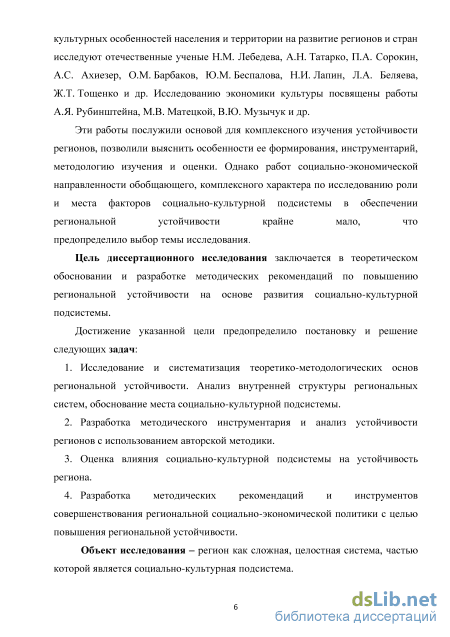 культурных особенностей населения и территории на развитие регионов и стран исследуют отечественные ученые Н.М. Лебедева, А.Н. Татарко, П.А. Сорокин, А.С. Ахиезер, О.М. Барбаков, Ю.М. Беспалова, Н.И. Лапин, Л.А. Беляева, Ж.Т. Тощенко и др. Исследованию экономики культуры посвящены работы А.Я. Рубинштейна, М.В. Матецкой, В.Ю. Музычук и др.

Эти работы послужили основой для комплексного изучения устойчивости регионов, позволили выяснить особенности ее формирования, инструментарий, методологию изучения и оценки. Однако работ социально-экономической направленности обобщающего, комплексного характера по исследованию роли и места факторов социально-культурной подсистемы в обеспечении региональной устойчивости крайне мало, что предопределило выбор темы исследования.

Цель диссертационного исследования заключается в теоретическом обосновании и разработке методических рекомендаций по повышению региональной устойчивости на основе развития социально-культурной подсистемы.

Достижение указанной цели предопределило постановку и решение следующих задач:

1. Исследование и систематизация теоретико-методологических основ региональной устойчивости. Анализ внутренней структуры региональных систем, обоснование места социально-культурной подсистемы.

2. Разработка методического инструментария и анализ устойчивости регионов с использованием авторской методики.

3. Оценка влияния социально-культурной подсистемы на устойчивость региона.

4. Разработка методических рекомендаций и инструментов совершенствования региональной социально-экономической политики с целью повышения региональной устойчивости.

Объект исследования – регион как сложная, целостная система, частью которой является социально-культурная подсистема.

6

dsLib.net
библиотека диссертаций